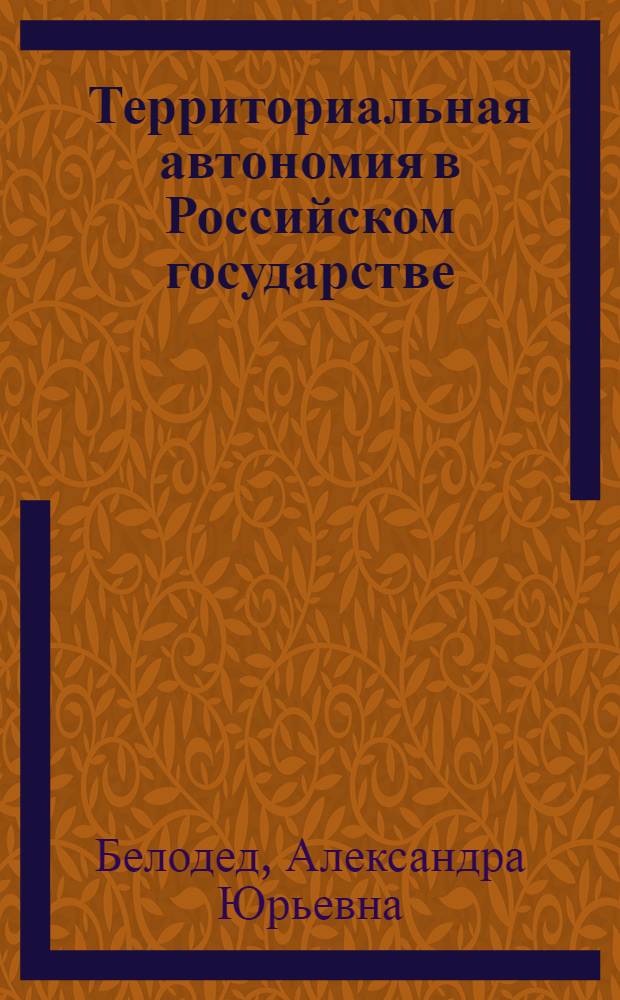 Территориальная автономия в Российском государстве

Белодед, Александра Юрьевна